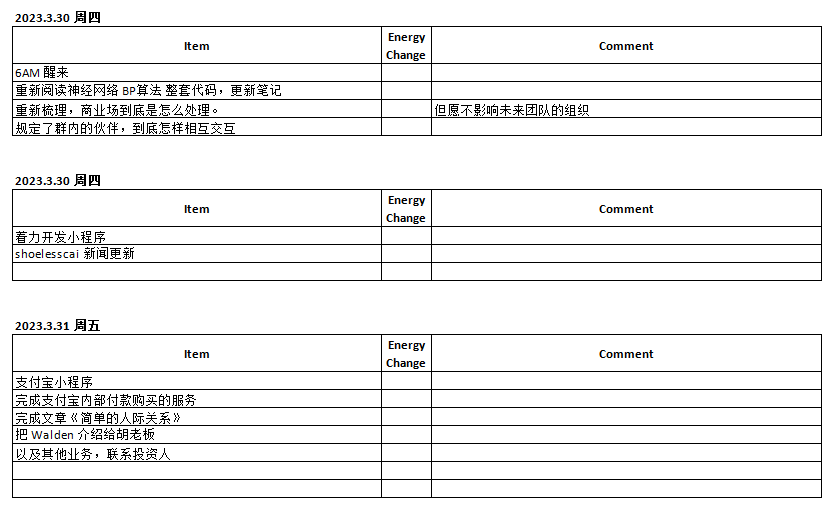 2023.3.30 周四

| Item | Energy Change | Comment |
|---|---|---|
| 6AM 醒来 | | |
| 重新阅读神经网络 BP算法 整套代码，更新笔记 | | |
| 重新梳理，商业场到底是怎么处理。 | | 但愿不影响未来团队的组织 |
| 规定了群内的伙伴，到底怎样相互交互 | | |

2023.3.30 周四

| Item | Energy Change | Comment |
|---|---|---|
| 着力开发小程序 | | |
| shoelesscai 新闻更新 | | |
| | | |

2023.3.31 周五

| Item | Energy Change | Comment |
|---|---|---|
| 支付宝小程序 | | |
| 完成支付宝内部付款购买的服务 | | |
| 完成文章《简单的人际关系》 | | |
| 把 Walden 介绍给胡老板 | | |
| 以及其他业务，联系投资人 | | |
| | | |
| | | |